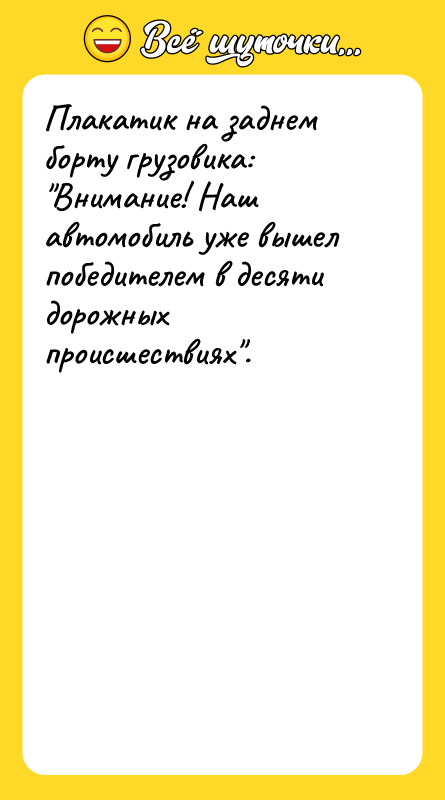 Всё шуточки...

Плакатик на заднем борту грузовика: "Внимание! Наш автомобиль уже вышел победителем в десяти дорожных происшествиях".